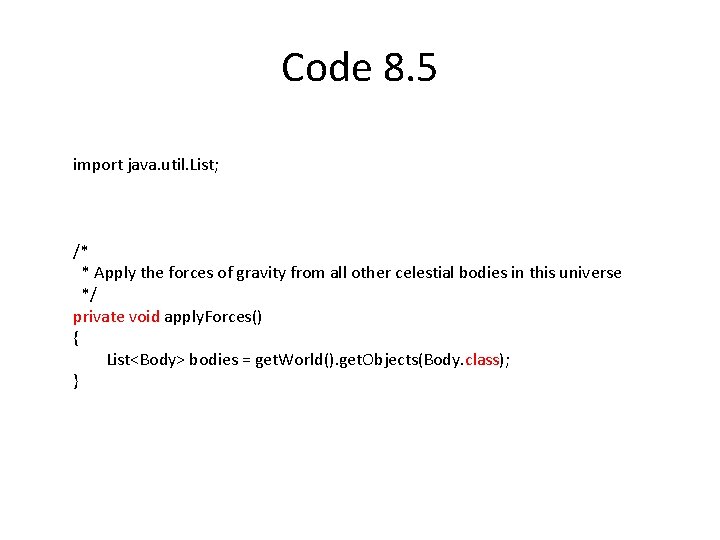 Code 8.5

import java.util.List;

/*
 * Apply the forces of gravity from all other celestial bodies in this universe
 */
private void applyForces()
{
    List<Body> bodies = getWorld().getObjects(Body.class);
}